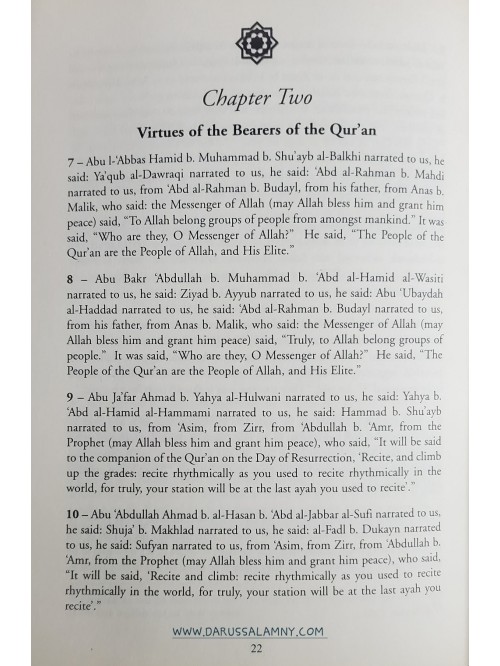 Chapter Two

Virtues of the Bearers of the Qur'an

7 – Abu l-'Abbas Hamid b. Muhammad b. Shu'ayb al-Balkhi narrated to us, he said: Ya'qub al-Dawraqi narrated to us, he said: 'Abd al-Rahman b. Mahdi narrated to us, from 'Abd al-Rahman b. Budayl, from his father, from Anas b. Malik, who said: the Messenger of Allah (may Allah bless him and grant him peace) said, "To Allah belong groups of people from amongst mankind." It was said, "Who are they, O Messenger of Allah?" He said, "The People of the Qur'an are the People of Allah, and His Elite."

8 – Abu Bakr 'Abdullah b. Muhammad b. 'Abd al-Hamid al-Wasiti narrated to us, he said: Ziyad b. Ayyub narrated to us, he said: Abu 'Ubaydah al-Haddad narrated to us, he said: 'Abd al-Rahman b. Budayl narrated to us, from his father, from Anas b. Malik, who said: the Messenger of Allah (may Allah bless him and grant him peace) said, "Truly, to Allah belong groups of people." It was said, "Who are they, O Messenger of Allah?" He said, "The People of the Qur'an are the People of Allah, and His Elite."

9 – Abu Ja'far Ahmad b. Yahya al-Hulwani narrated to us, he said: Yahya b. 'Abd al-Hamid al-Hammami narrated to us, he said: Hammad b. Shu'ayb narrated to us, from 'Asim, from Zirr, from 'Abdullah b. 'Amr, from the Prophet (may Allah bless him and grant him peace), who said, "It will be said to the companion of the Qur'an on the Day of Resurrection, 'Recite, and climb up the grades: recite rhythmically as you used to recite rhythmically in the world, for truly, your station will be at the last ayah you used to recite'."

10 – Abu 'Abdullah Ahmad b. al-Hasan b. 'Abd al-Jabbar al-Sufi narrated to us, he said: Shuja' b. Makhlad narrated to us, he said: al-Fadl b. Dukayn narrated to us, he said: Sufyan narrated to us, from 'Asim, from Zirr, from 'Abdullah b. 'Amr, from the Prophet (may Allah bless him and grant him peace), who said, "It will be said, 'Recite and climb: recite rhythmically as you used to recite rhythmically in the world, for truly, your station will be at the last ayah you recite'."

WWW.DARUSSALAMNY.COM

22